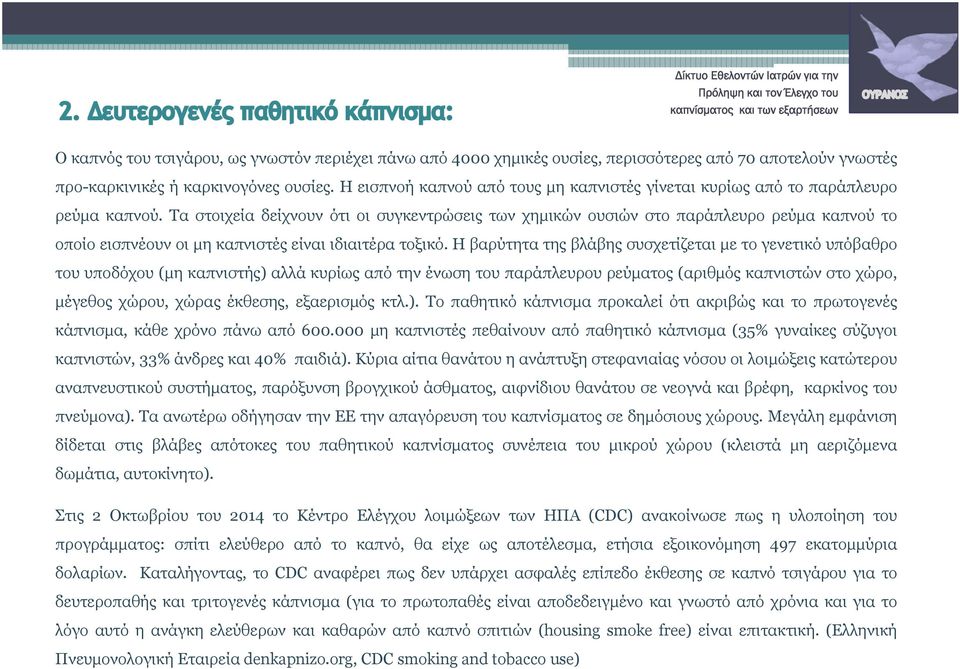 Δίκτυο Εθελοντών Ιατρών για την Πρόληψη και τον Έλεγχο του καπνίσματος και των εξαρτήσεων

ΟΥΡΑΝΟΣ

2. Δευτερογενές παθητικό κάπνισμα:

Ο καπνός του τσιγάρου, ως γνωστόν περιέχει πάνω από 4000 χημικές ουσίες, περισσότερες από 70 αποτελούν γνωστές προ-καρκινικές ή καρκινογόνες ουσίες. Η εισπνοή καπνού από τους μη καπνιστές γίνεται κυρίως από το παράπλευρο ρεύμα καπνού. Τα στοιχεία δείχνουν ότι οι συγκεντρώσεις των χημικών ουσιών στο παράπλευρο ρεύμα καπνού το οποίο εισπνέουν οι μη καπνιστές είναι ιδιαιτέρα τοξικό. Η βαρύτητα της βλάβης συσχετίζεται με το γενετικό υπόβαθρο του υποδόχου (μη καπνιστής) αλλά κυρίως από την ένωση του παράπλευρου ρεύματος (αριθμός καπνιστών στο χώρο, μέγεθος χώρου, χώρας έκθεσης, εξαερισμός κτλ.). Το παθητικό κάπνισμα προκαλεί ότι ακριβώς και το πρωτογενές κάπνισμα, κάθε χρόνο πάνω από 600.000 μη καπνιστές πεθαίνουν από παθητικό κάπνισμα (35% γυναίκες σύζυγοι καπνιστών, 33% άνδρες και 40% παιδιά). Κύρια αίτια θανάτου η ανάπτυξη στεφανιαίας νόσου οι λοιμώξεις κατώτερου αναπνευστικού συστήματος, παρόξυνση βρογχικού άσθματος, αιφνίδιου θανάτου σε νεογνά και βρέφη, καρκίνος του πνεύμονα). Τα ανωτέρω οδήγησαν την ΕΕ την απαγόρευση του καπνίσματος σε δημόσιους χώρους. Μεγάλη εμφάνιση δίδεται στις βλάβες απότοκες του παθητικού καπνίσματος συνέπεια του μικρού χώρου (κλειστά μη αεριζόμενα δωμάτια, αυτοκίνητο).

Στις 2 Οκτωβρίου του 2014 το Κέντρο Ελέγχου λοιμώξεων των ΗΠΑ (CDC) ανακοίνωσε πως η υλοποίηση του προγράμματος: σπίτι ελεύθερο από το καπνό, θα είχε ως αποτέλεσμα, ετήσια εξοικονόμηση 497 εκατομμύρια δολαρίων. Καταλήγοντας, το CDC αναφέρει πως δεν υπάρχει ασφαλές επίπεδο έκθεσης σε καπνό τσιγάρου για το δευτεροπαθής και τριτογενές κάπνισμα (για το πρωτοπαθές είναι αποδεδειγμένο και γνωστό από χρόνια και για το λόγο αυτό η ανάγκη ελεύθερων και καθαρών από καπνό σπιτιών (housing smoke free) είναι επιτακτική. (Ελληνική Πνευμονολογική Εταιρεία denkapnizo.org, CDC smoking and tobacco use)